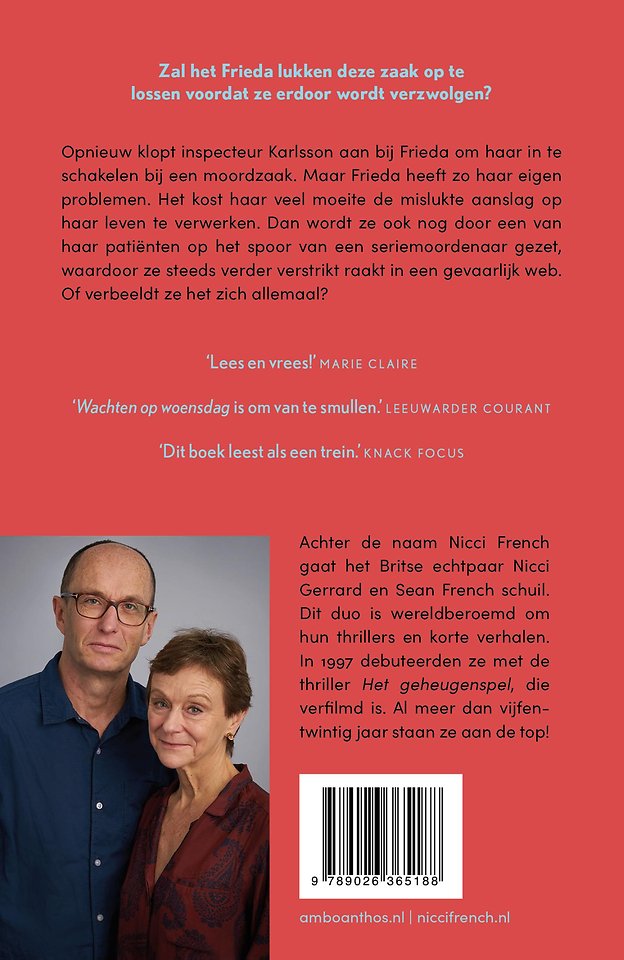 Zal het Frieda lukken deze zaak op te lossen voordat ze erdoor wordt verzwolgen?

Opnieuw klopt inspecteur Karlsson aan bij Frieda om haar in te schakelen bij een moordzaak. Maar Frieda heeft zo haar eigen problemen. Het kost haar veel moeite de mislukte aanslag op haar leven te verwerken. Dan wordt ze ook nog door een van haar patiënten op het spoor van een seriemoordenaar gezet, waardoor ze steeds verder verstrikt raakt in een gevaarlijk web. Of verbeeldt ze het zich allemaal?

'Lees en vrees!' MARIE CLAIRE

'Wachten op woensdag is om van te smullen.' LEEUWARDER COURANT

'Dit boek leest als een trein.' KNACK FOCUS

Achter de naam Nicci French gaat het Britse echtpaar Nicci Gerrard en Sean French schuil. Dit duo is wereldberoemd om hun thrillers en korte verhalen. In 1997 debuteerden ze met de thriller Het geheugenspel, die verfilmd is. Al meer dan vijfentwintig jaar staan ze aan de top!

9 789026 365188

amboanthos.nl | niccifrench.nl